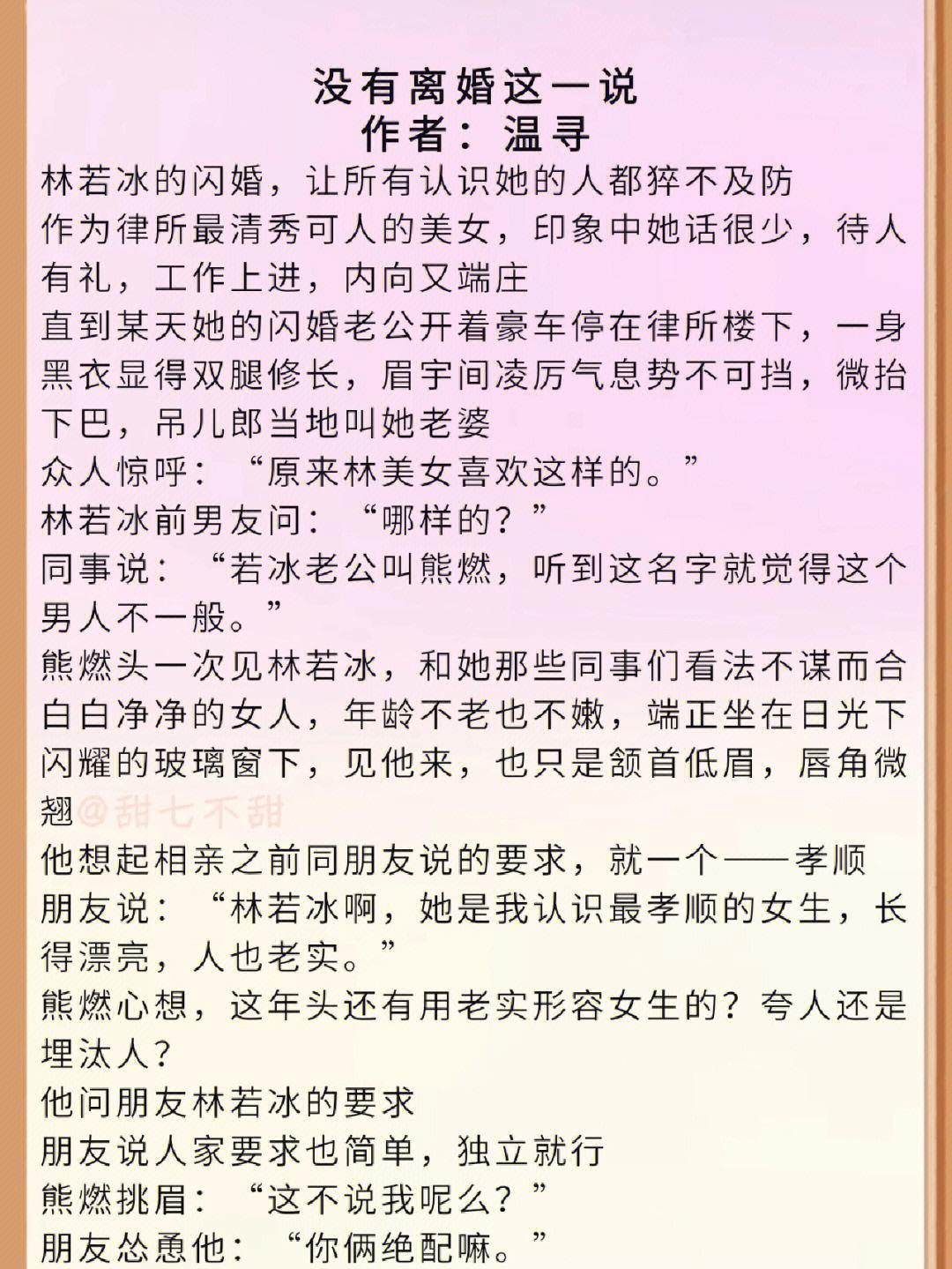 没有离婚这一说
作者：温寻

林若冰的闪婚，让所有认识她的人都猝不及防

作为律所最清秀可人的美女，印象中她话很少，待人有礼，工作上进，内向又端庄

直到某天她的闪婚老公开着豪车停在律所楼下，一身黑衣显得双腿修长，眉宇间凌厉气息势不可挡，微抬下巴，吊儿郎当地叫她老婆

众人惊呼：“原来林美女喜欢这样的。”

林若冰前男友问：“哪样的？”

同事说：“若冰老公叫熊燃，听到这名字就觉得这个男人不一般。”

熊燃头一次见林若冰，和她那些同事们看法不谋而合

白白净净的女人，年龄不老也不嫩，端正坐在日光下闪耀的玻璃窗下，见他来，也只是颔首低眉，唇角微翘

@甜七不甜

他想起相亲之前同朋友说的要求，就一个——孝顺

朋友说：“林若冰啊，她是我认识最孝顺的女生，长得漂亮，人也老实。”

熊燃心想，这年头还有用老实形容女生的？夸人还是埋汰人？

他问朋友林若冰的要求

朋友说人家要求也简单，独立就行

熊燃挑眉：“这不说我呢么？”

朋友怂恿他：“你俩绝配嘛。”